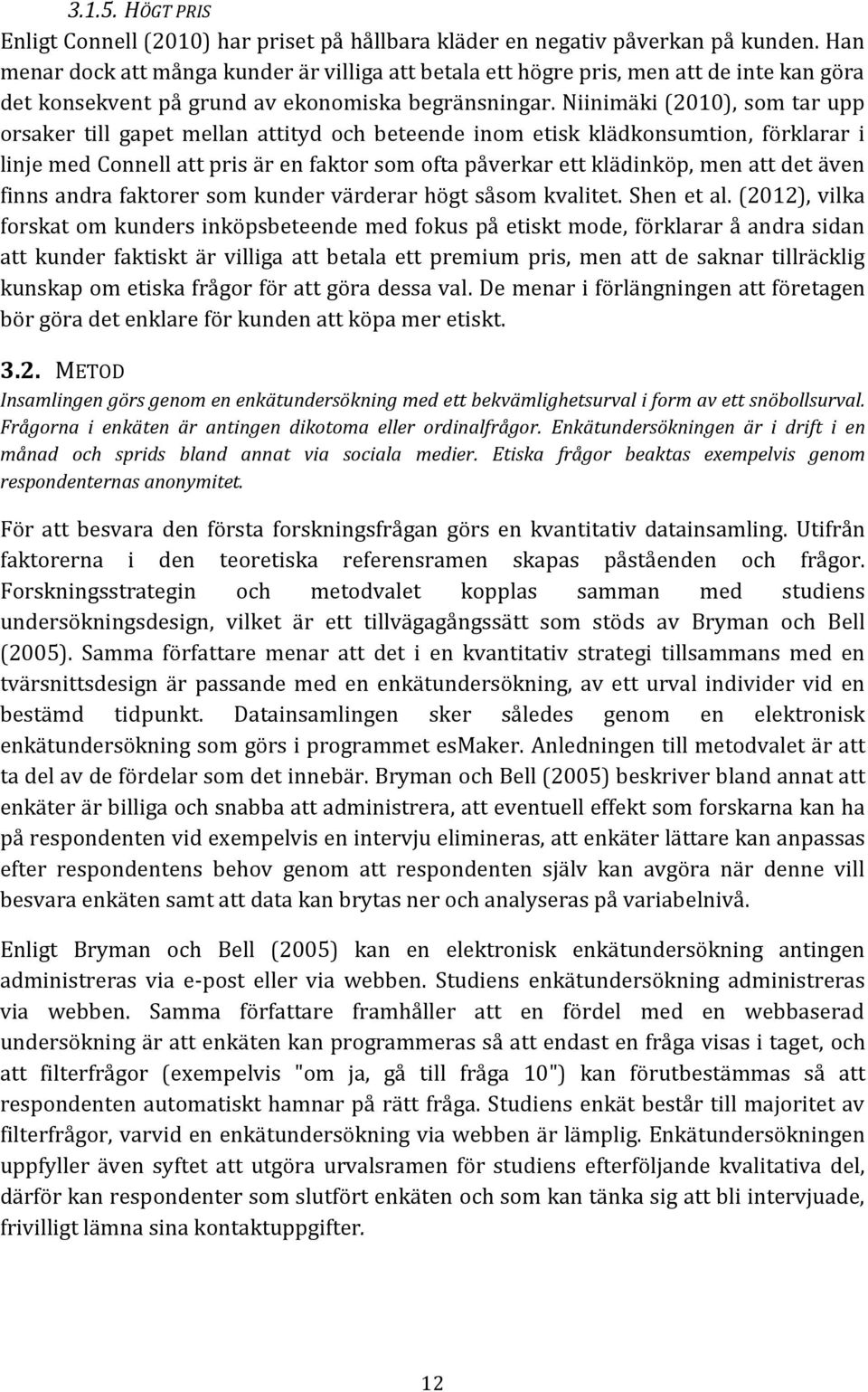 3.1.5. HÖGT PRIS
Enligt Connell (2010) har priset på hållbara kläder en negativ påverkan på kunden. Han menar dock att många kunder är villiga att betala ett högre pris, men att de inte kan göra det konsekvent på grund av ekonomiska begränsningar. Niinimäki (2010), som tar upp orsaker till gapet mellan attityd och beteende inom etisk klädkonsumtion, förklarar i linje med Connell att pris är en faktor som ofta påverkar ett klädinköp, men att det även finns andra faktorer som kunder värderar högt såsom kvalitet. Shen et al. (2012), vilka forskat om kunders inköpsbeteende med fokus på etiskt mode, förklarar å andra sidan att kunder faktiskt är villiga att betala ett premium pris, men att de saknar tillräcklig kunskap om etiska frågor för att göra dessa val. De menar i förlängningen att företagen bör göra det enklare för kunden att köpa mer etiskt.

3.2. METOD
Insamlingen görs genom en enkätundersökning med ett bekvämlighetsurval i form av ett snöbollsurval. Frågorna i enkäten är antingen dikotoma eller ordinalfrågor. Enkätundersökningen är i drift i en månad och sprids bland annat via sociala medier. Etiska frågor beaktas exempelvis genom respondenternas anonymitet.

För att besvara den första forskningsfrågan görs en kvantitativ datainsamling. Utifrån faktorerna i den teoretiska referensramen skapas påståenden och frågor. Forskningsstrategin och metodvalet kopplas samman med studiens undersökningsdesign, vilket är ett tillvägagångssätt som stöds av Bryman och Bell (2005). Samma författare menar att det i en kvantitativ strategi tillsammans med en tvärsnittsdesign är passande med en enkätundersökning, av ett urval individer vid en bestämd tidpunkt. Datainsamlingen sker således genom en elektronisk enkätundersökning som görs i programmet esMaker. Anledningen till metodvalet är att ta del av de fördelar som det innebär. Bryman och Bell (2005) beskriver bland annat att enkäter är billiga och snabba att administrera, att eventuell effekt som forskarna kan ha på respondenten vid exempelvis en intervju elimineras, att enkäter lättare kan anpassas efter respondentens behov genom att respondenten själv kan avgöra när denne vill besvara enkäten samt att data kan brytas ner och analyseras på variabelnivå.

Enligt Bryman och Bell (2005) kan en elektronisk enkätundersökning antingen administreras via e-post eller via webben. Studiens enkätundersökning administreras via webben. Samma författare framhåller att en fördel med en webbaserad undersökning är att enkäten kan programmeras så att endast en fråga visas i taget, och att filterfrågor (exempelvis "om ja, gå till fråga 10") kan förutbestämmas så att respondenten automatiskt hamnar på rätt fråga. Studiens enkät består till majoritet av filterfrågor, varvid en enkätundersökning via webben är lämplig. Enkätundersökningen uppfyller även syftet att utgöra urvalsramen för studiens efterföljande kvalitativa del, därför kan respondenter som slutfört enkäten och som kan tänka sig att bli intervjuade, frivilligt lämna sina kontaktuppgifter.

12